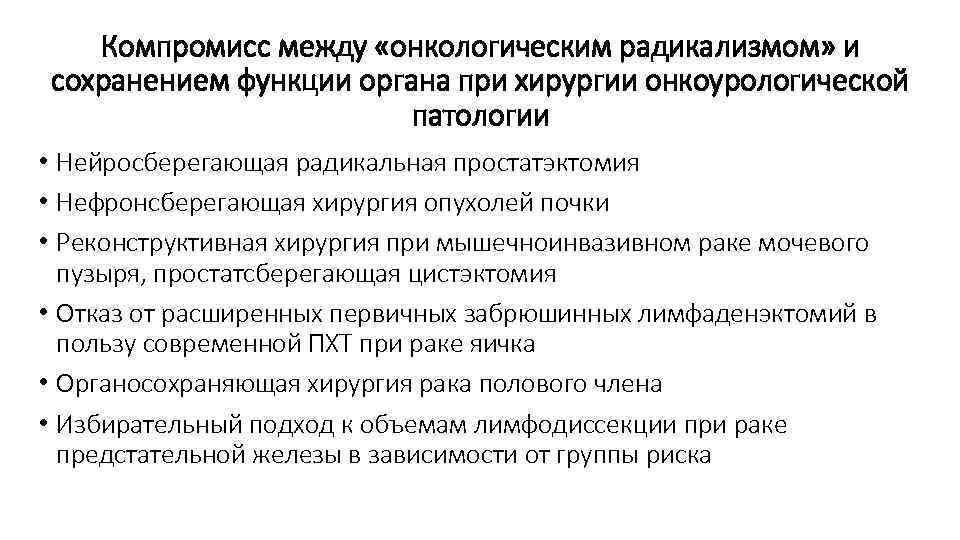 Компромисс между «онкологическим радикализмом» и сохранением функции органа при хирургии онкоурологической патологии

• Нейросберегающая радикальная простатэктомия
• Нефронсберегающая хирургия опухолей почки
• Реконструктивная хирургия при мышечноинвазивном раке мочевого пузыря, простатсберегающая цистэктомия
• Отказ от расширенных первичных забрюшинных лимфаденэктомий в пользу современной ПХТ при раке яичка
• Органосохраняющая хирургия рака полового члена
• Избирательный подход к объемам лимфодиссекции при раке предстательной железы в зависимости от группы риска